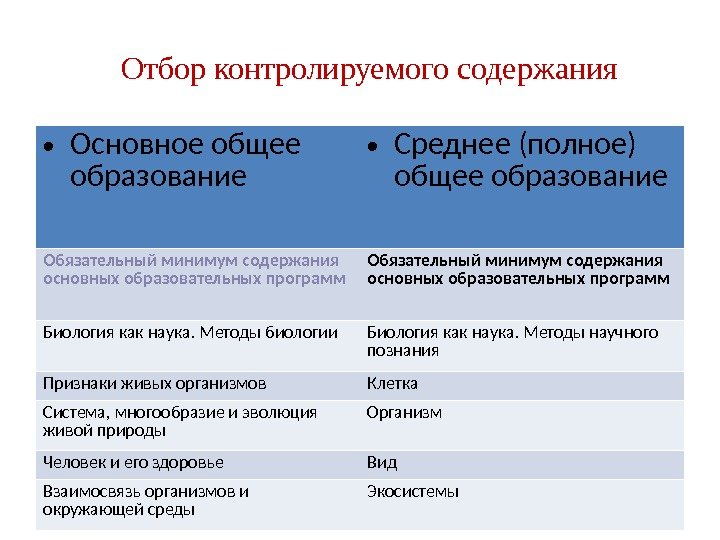 Отбор контролируемого содержания

| • Основное общее образование | • Среднее (полное) общее образование |
|---|---|
| Обязательный минимум содержания основных образовательных программ | Обязательный минимум содержания основных образовательных программ |
| Биология как наука. Методы биологии | Биология как наука. Методы научного познания |
| Признаки живых организмов | Клетка |
| Система, многообразие и эволюция живой природы | Организм |
| Человек и его здоровье | Вид |
| Взаимосвязь организмов и окружающей среды | Экосистемы |